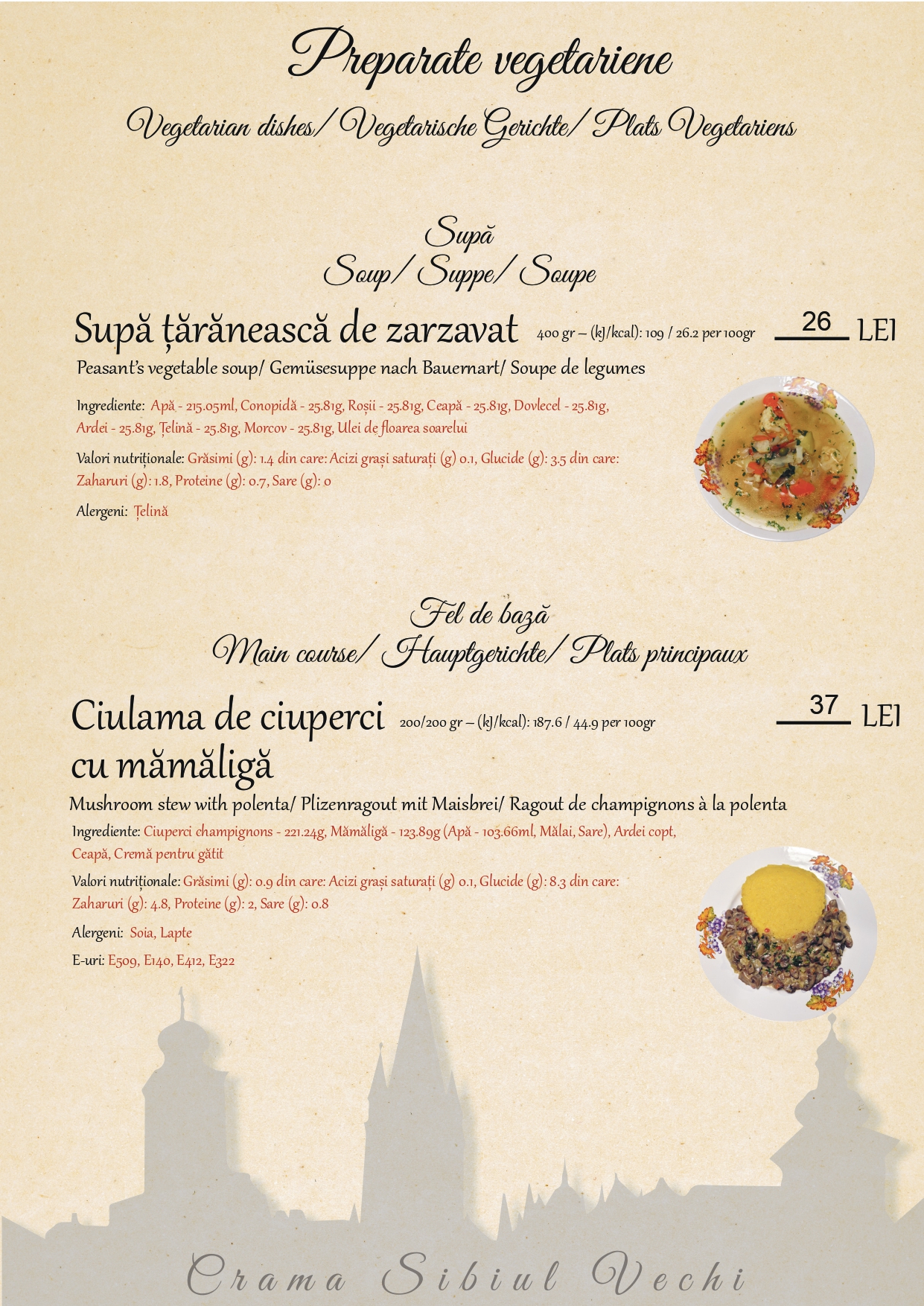 Preparate vegetariene

Vegetarian dishes/ Vegetarische Gerichte/ Plats Vegetariens

Supă
Soup/ Suppe/ Soupe

Supă țărănească de zarzavat 400 gr – (kJ/kcal): 109 / 26.2 per 100gr 26 LEI

Peasant's vegetable soup/ Gemüsesuppe nach Bauernart/ Soupe de legumes

Ingrediente: Apă - 215.05ml, Conopidă - 25.81g, Roșii - 25.81g, Ceapă - 25.81g, Dovlecel - 25.81g, Ardei - 25.81g, Țelină - 25.81g, Morcov - 25.81g, Ulei de floarea soarelui

Valori nutriționale: Grăsimi (g): 1.4 din care: Acizi grași saturați (g) 0.1, Glucide (g): 3.5 din care: Zaharuri (g): 1.8, Proteine (g): 0.7, Sare (g): 0

Alergeni: Țelină

Fel de bază
Main course/ Hauptgerichte/ Plats principaux

Ciulama de ciuperci cu mămăligă 200/200 gr – (kJ/kcal): 187.6 / 44.9 per 100gr 37 LEI

Mushroom stew with polenta/ Plizenragout mit Maisbrei/ Ragout de champignons à la polenta

Ingrediente: Ciuperci champignons - 221.24g, Mămăligă - 123.89g (Apă - 103.66ml, Mălai, Sare), Ardei copt, Ceapă, Cremă pentru gătit

Valori nutriționale: Grăsimi (g): 0.9 din care: Acizi grași saturați (g) 0.1, Glucide (g): 8.3 din care: Zaharuri (g): 4.8, Proteine (g): 2, Sare (g): 0.8

Alergeni: Soia, Lapte

E-uri: E509, E140, E412, E322

Crama Sibiul Vechi